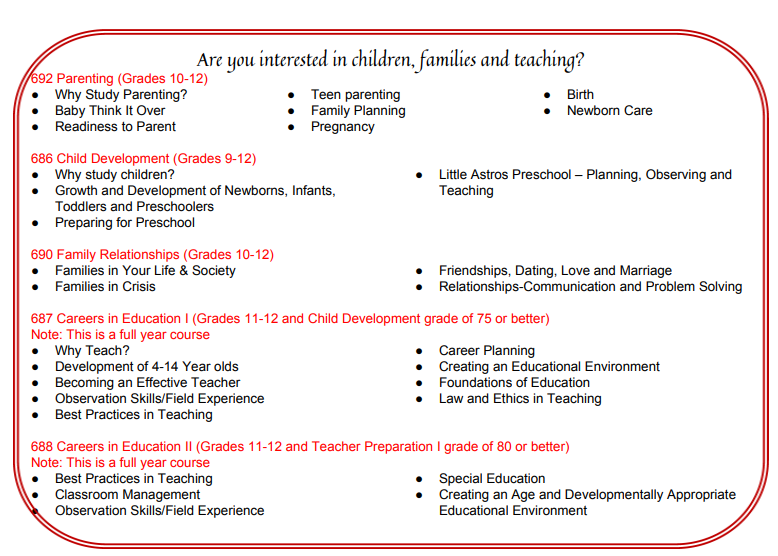 Are you interested in children, families and teaching?

692 Parenting (Grades 10-12)
- Why Study Parenting?
- Baby Think It Over
- Readiness to Parent
- Teen parenting
- Family Planning
- Pregnancy
- Birth
- Newborn Care

686 Child Development (Grades 9-12)
- Why study children?
- Growth and Development of Newborns, Infants, Toddlers and Preschoolers
- Preparing for Preschool
- Little Astros Preschool – Planning, Observing and Teaching

690 Family Relationships (Grades 10-12)
- Families in Your Life & Society
- Families in Crisis
- Friendships, Dating, Love and Marriage
- Relationships-Communication and Problem Solving

687 Careers in Education I (Grades 11-12 and Child Development grade of 75 or better)
Note: This is a full year course
- Why Teach?
- Development of 4-14 Year olds
- Becoming an Effective Teacher
- Observation Skills/Field Experience
- Best Practices in Teaching
- Career Planning
- Creating an Educational Environment
- Foundations of Education
- Law and Ethics in Teaching

688 Careers in Education II (Grades 11-12 and Teacher Preparation I grade of 80 or better)
Note: This is a full year course
- Best Practices in Teaching
- Classroom Management
- Observation Skills/Field Experience
- Special Education
- Creating an Age and Developmentally Appropriate Educational Environment